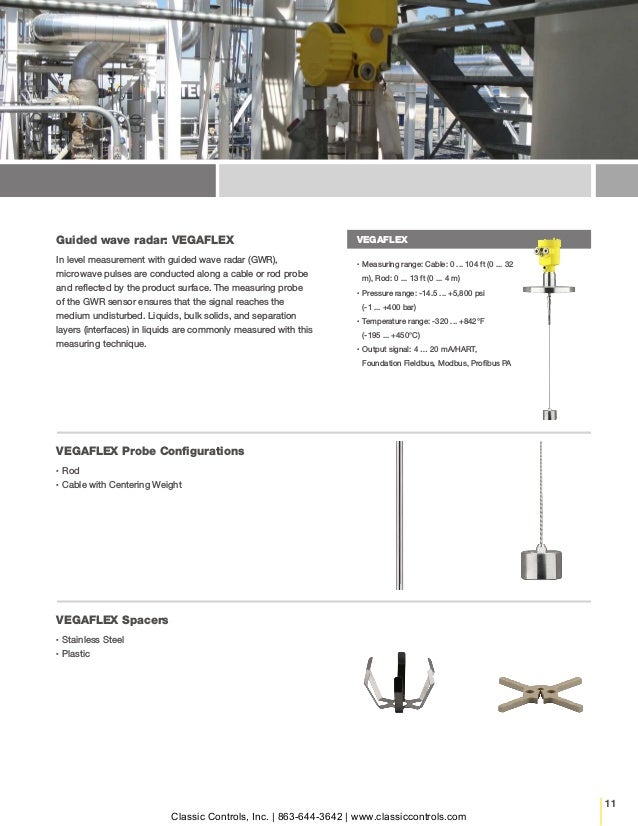 Guided wave radar: VEGAFLEX

In level measurement with guided wave radar (GWR), microwave pulses are conducted along a cable or rod probe and reflected by the product surface. The measuring probe of the GWR sensor ensures that the signal reaches the medium undisturbed. Liquids, bulk solids, and separation layers (interfaces) in liquids are commonly measured with this measuring technique.

VEGAFLEX

• Measuring range: Cable: 0 ... 104 ft (0 ... 32 m), Rod: 0 ... 13 ft (0 ... 4 m)
• Pressure range: -14.5 ... +5,800 psi (-1 ... +400 bar)
• Temperature range: -320 ... +842°F (-195 ... +450°C)
• Output signal: 4 ... 20 mA/HART, Foundation Fieldbus, Modbus, Profibus PA

VEGAFLEX Probe Configurations

• Rod
• Cable with Centering Weight

VEGAFLEX Spacers

• Stainless Steel
• Plastic

11

Classic Controls, Inc. | 863-644-3642 | www.classiccontrols.com